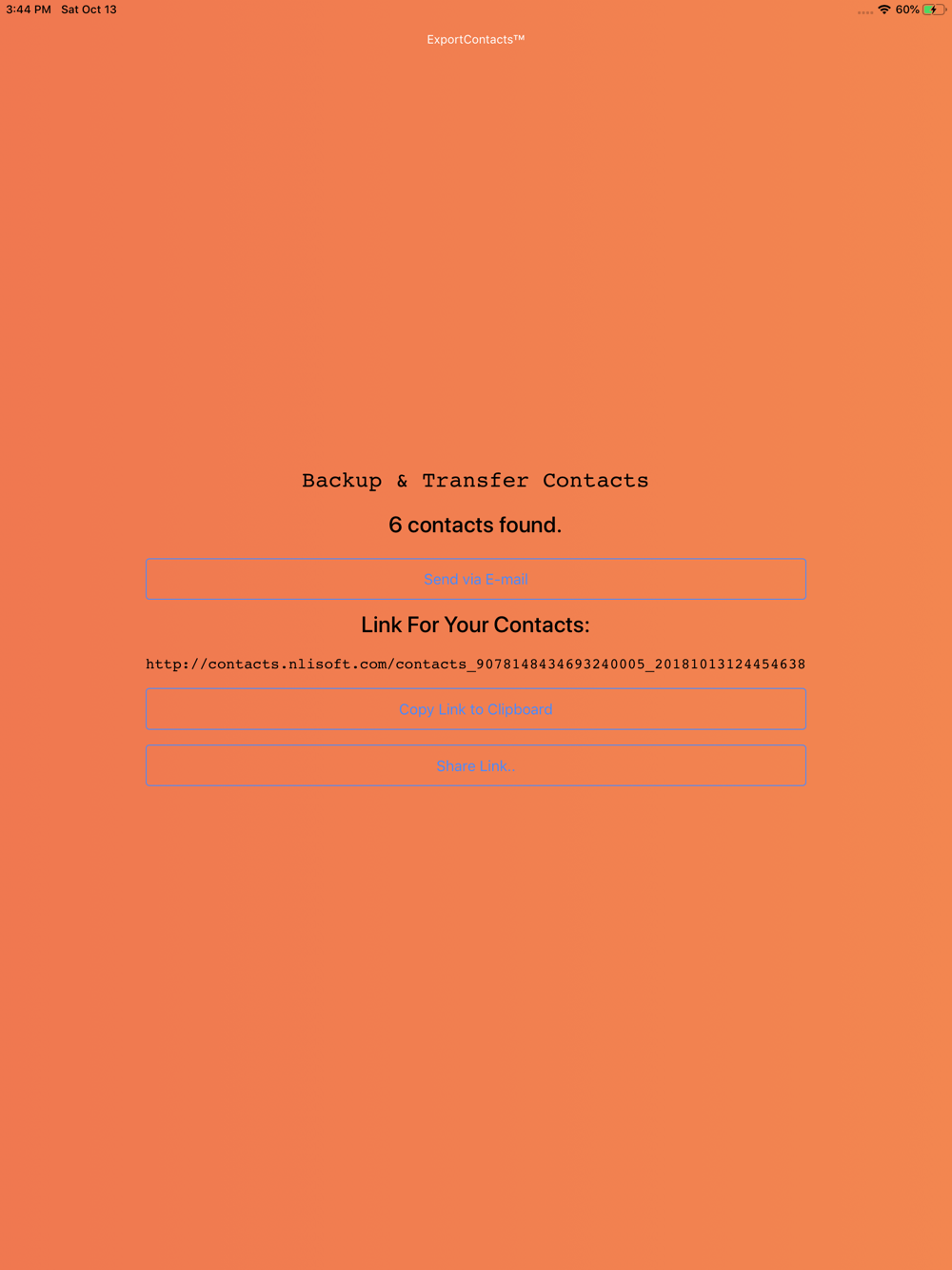 3:44 PM Sat Oct 13

60%

ExportContacts™

Backup & Transfer Contacts

6 contacts found.

Send via E-mail

Link For Your Contacts:

http://contacts.nlisoft.com/contacts_9078148434693240005_20181013124454638

Copy Link to Clipboard

Share Link..